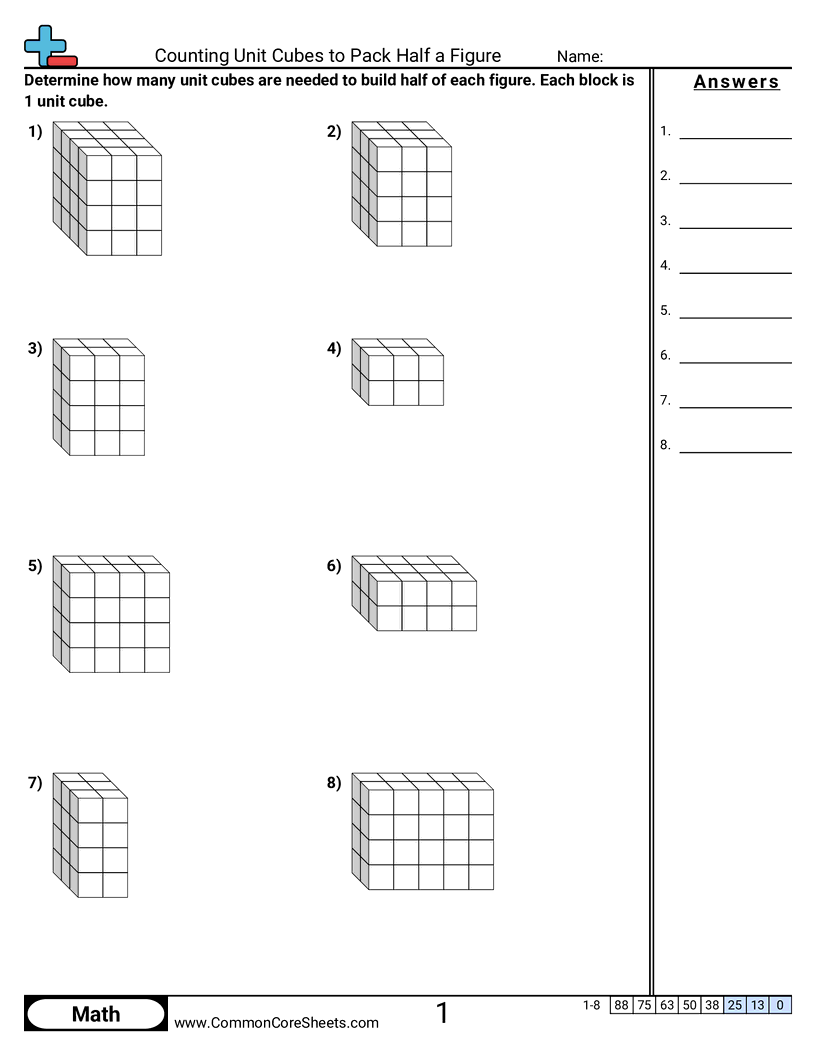 Counting Unit Cubes to Pack Half a Figure Name:

Determine how many unit cubes are needed to build half of each figure. Each block is 1 unit cube.

1)

2)

3)

4)

5)

6)

7)

8)

Answers

1. ____

2. ____

3. ____

4. ____

5. ____

6. ____

7. ____

8. ____

Math

www.CommonCoreSheets.com

1

1-8 88 75 63 50 38 25 13 0